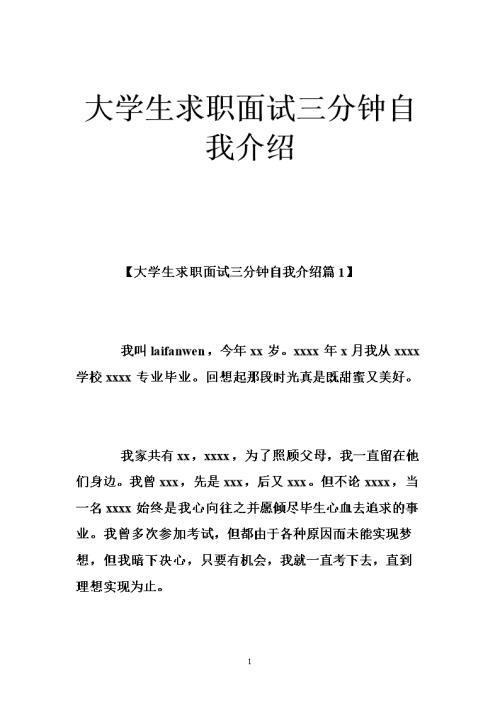 大学生求职面试三分钟自我介绍

【大学生求职面试三分钟自我介绍篇 1】

我叫 laifanwen，今年 xx 岁。xxxx 年 x 月我从 xxxx 学校 xxxx 专业毕业。回想起那段时光真是既甜蜜又美好。

我家共有 xx，xxxx，为了照顾父母，我一直留在他们身边。我曾 xxx，先是 xxx，后又 xxx。但不论 xxxx，当一名 xxxx 始终是我心向往之并愿倾尽毕生心血去追求的事业。我曾多次参加考试，但都由于各种原因而未能实现梦想，但我暗下决心，只要有机会，我就一直考下去，直到理想实现为止。

1